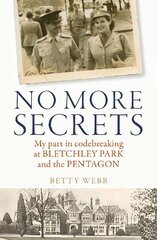 NO MORE SECRETS

My part in codebreaking at BLETCHLEY PARK and the PENTAGON

BETTY WEBB